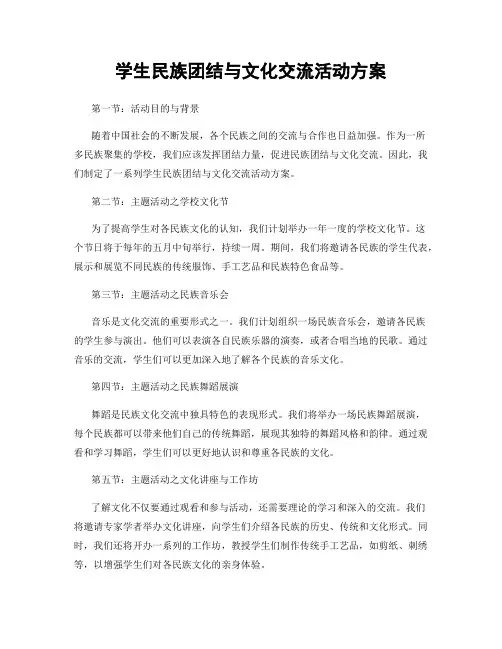 学生民族团结与文化交流活动方案

第一节：活动目的与背景

随着中国社会的不断发展，各个民族之间的交流与合作也日益加强。作为一所多民族聚集的学校，我们应该发挥团结力量，促进民族团结与文化交流。因此，我们制定了一系列学生民族团结与文化交流活动方案。

第二节：主题活动之学校文化节

为了提高学生对各民族文化的认知，我们计划举办一年一度的学校文化节。这个节日将于每年的五月中旬举行，持续一周。期间，我们将邀请各民族的学生代表，展示和展览不同民族的传统服饰、手工艺品和民族特色食品等。

第三节：主题活动之民族音乐会

音乐是文化交流的重要形式之一。我们计划组织一场民族音乐会，邀请各民族的学生参与演出。他们可以表演各自民族乐器的演奏，或者合唱当地的民歌。通过音乐的交流，学生们可以更加深入地了解各个民族的音乐文化。

第四节：主题活动之民族舞蹈展演

舞蹈是民族文化交流中独具特色的表现形式。我们将举办一场民族舞蹈展演，每个民族都可以带来他们自己的传统舞蹈，展现其独特的舞蹈风格和韵律。通过观看和学习舞蹈，学生们可以更好地认识和尊重各民族的文化。

第五节：主题活动之文化讲座与工作坊

了解文化不仅要通过观看和参与活动，还需要理论的学习和深入的交流。我们将邀请专家学者举办文化讲座，向学生们介绍各民族的历史、传统和文化形式。同时，我们还将开办一系列的工作坊，教授学生们制作传统手工艺品，如剪纸、刺绣等，以增强学生们对各民族文化的亲身体验。